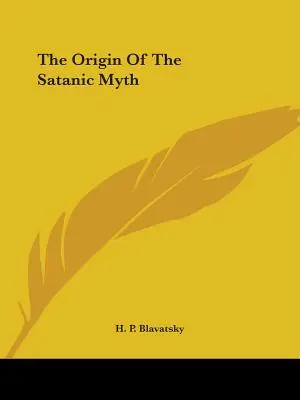 The Origin Of The Satanic Myth

H. P. Blavatsky